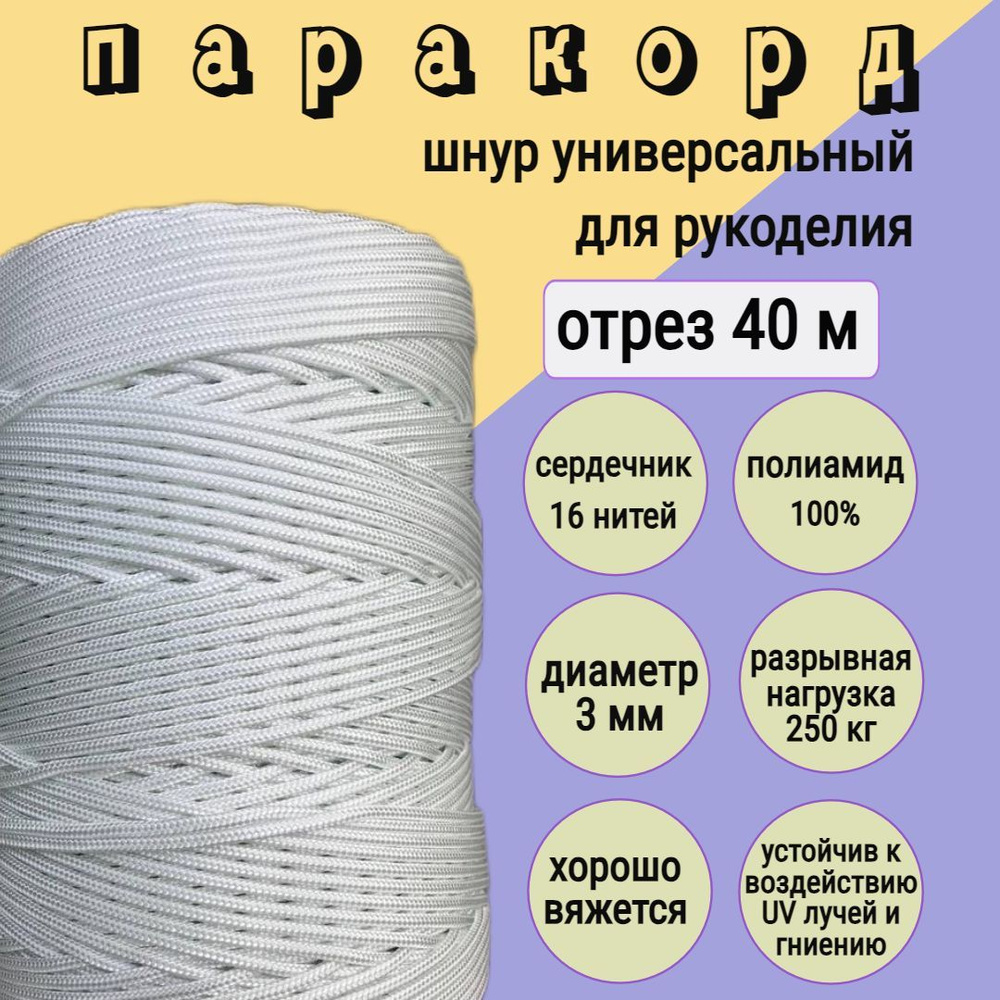 паракорд

шнур универсальный для рукоделия

отрез 40 м

сердечник 16 нитей

полиамид 100%

диаметр 3 мм

разрывная нагрузка 250 кг

хорошо вяжется

устойчив к воздействию UV лучей и гниению